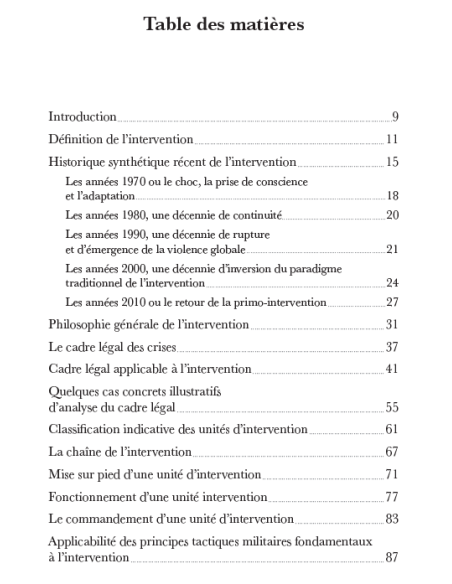 Table des matières

Introduction 9

Définition de l'intervention 11

Historique synthétique récent de l'intervention 15

Les années 1970 ou le choc, la prise de conscience et l'adaptation 18

Les années 1980, une décennie de continuité 20

Les années 1990, une décennie de rupture et d'émergence de la violence globale 21

Les années 2000, une décennie d'inversion du paradigme traditionnel de l'intervention 24

Les années 2010 ou le retour de la primo-intervention 27

Philosophie générale de l'intervention 31

Le cadre légal des crises 37

Cadre légal applicable à l'intervention 41

Quelques cas concrets illustratifs d'analyse du cadre légal 55

Classification indicative des unités d'intervention 61

La chaîne de l'intervention 67

Mise sur pied d'une unité d'intervention 71

Fonctionnement d'une unité intervention 77

Le commandement d'une unité d'intervention 83

Applicabilité des principes tactiques militaires fondamentaux à l'intervention 87